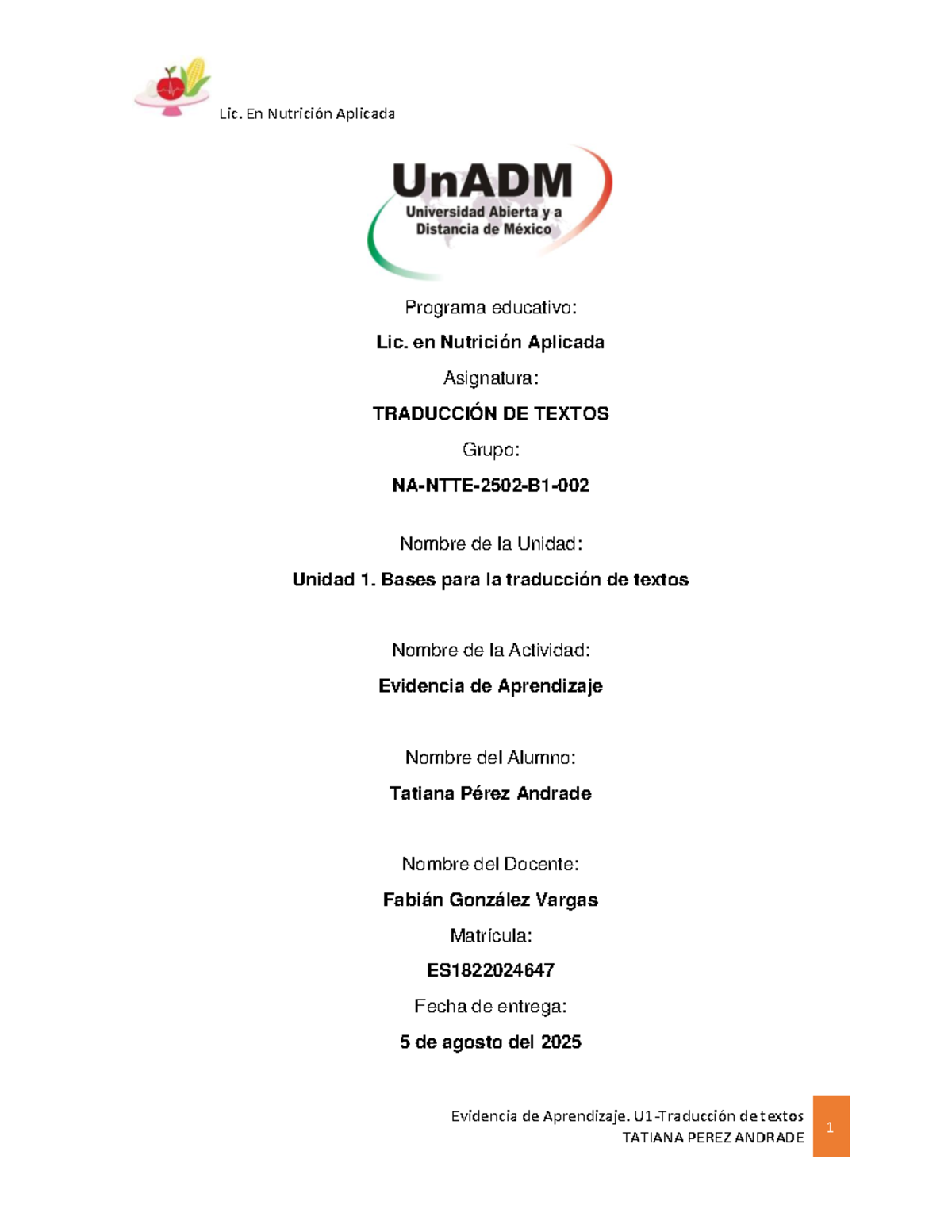 Lic. En Nutrición Aplicada

UnADM
Universidad Abierta y a Distancia de México

Programa educativo:

Lic. en Nutrición Aplicada

Asignatura:

TRADUCCIÓN DE TEXTOS

Grupo:

NA-NTTE-2502-B1-002

Nombre de la Unidad:

Unidad 1. Bases para la traducción de textos

Nombre de la Actividad:

Evidencia de Aprendizaje

Nombre del Alumno:

Tatiana Pérez Andrade

Nombre del Docente:

Fabián González Vargas

Matrícula:

ES1822024647

Fecha de entrega:

5 de agosto del 2025

Evidencia de Aprendizaje. U1-Traducción de textos
TATIANA PEREZ ANDRADE

1